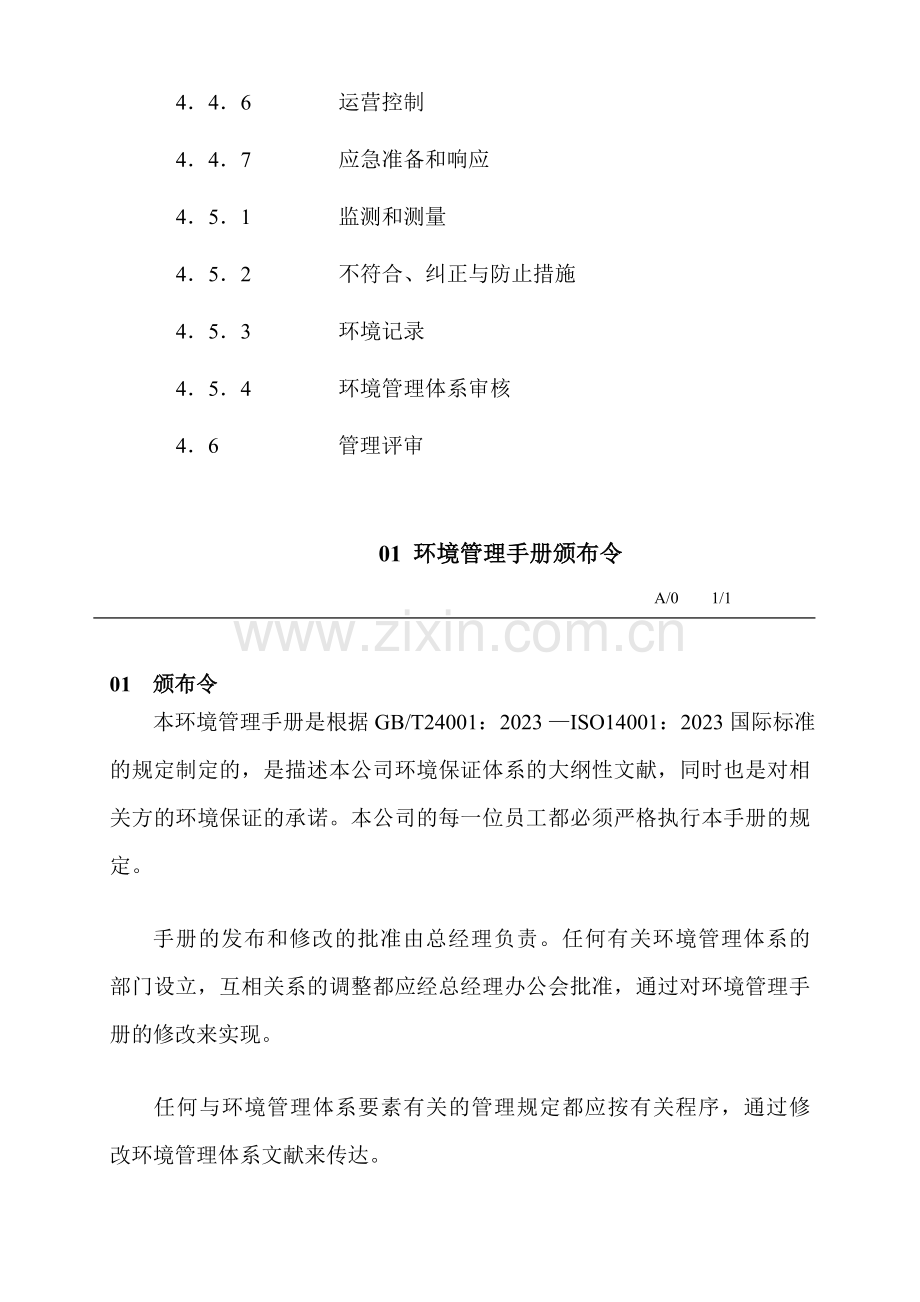 4．4．6 运营控制

4．4．7 应急准备和响应

4．5．1 监测和测量

4．5．2 不符合、纠正与防止措施

4．5．3 环境记录

4．5．4 环境管理体系审核

4．6 管理评审

01 环境管理手册颁布令

A/0 1/1

01 颁布令

本环境管理手册是根据GB/T24001：2023—ISO14001：2023国际标准的规定制定的，是描述本公司环境保证体系的大纲性文献，同时也是对相关方的环境保证的承诺。本公司的每一位员工都必须严格执行本手册的规定。

手册的发布和修改的批准由总经理负责。任何有关环境管理体系的部门设立，互相关系的调整都应经总经理办公会批准，通过对环境管理手册的修改来实现。

任何与环境管理体系要素有关的管理规定都应按有关程序，通过修改环境管理体系文献来传达。

www.zixin.com.cn